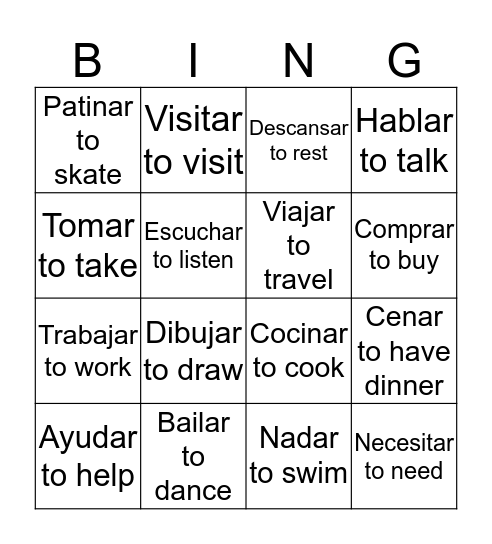 | B | I | N | G |
|---|---|---|---|
| Patinar to skate | Visitar to visit | Descansar to rest | Hablar to talk |
| Tomar to take | Escuchar to listen | Viajar to travel | Comprar to buy |
| Trabajar to work | Dibujar to draw | Cocinar to cook | Cenar to have dinner |
| Ayudar to help | Bailar to dance | Nadar to swim | Necesitar to need |